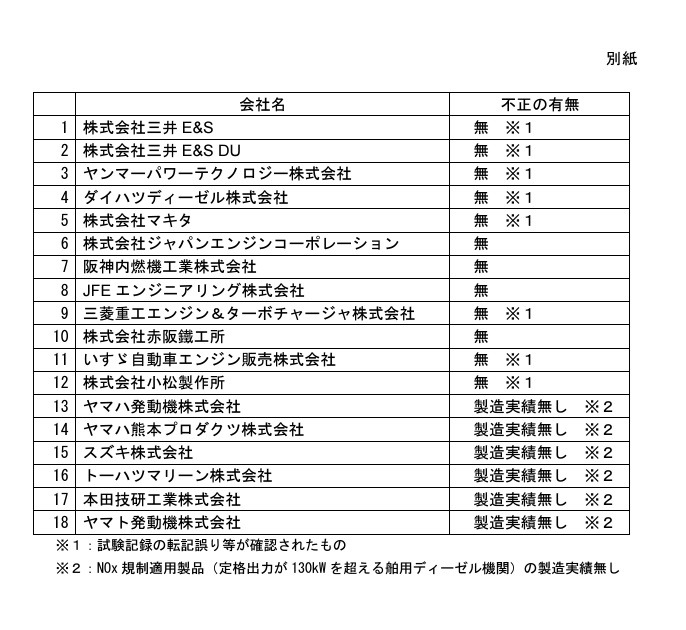 別紙

| | 会社名 | 不正の有無 |
|---|---|---|
| 1 | 株式会社三井 E&S | 無　※1 |
| 2 | 株式会社三井 E&S DU | 無　※1 |
| 3 | ヤンマーパワーテクノロジー株式会社 | 無　※1 |
| 4 | ダイハツディーゼル株式会社 | 無　※1 |
| 5 | 株式会社マキタ | 無　※1 |
| 6 | 株式会社ジャパンエンジンコーポレーション | 無 |
| 7 | 阪神内燃機工業株式会社 | 無 |
| 8 | JFE エンジニアリング株式会社 | 無 |
| 9 | 三菱重工エンジン＆ターボチャージャ株式会社 | 無　※1 |
| 10 | 株式会社赤阪鐵工所 | 無 |
| 11 | いすゞ自動車エンジン販売株式会社 | 無　※1 |
| 12 | 株式会社小松製作所 | 無　※1 |
| 13 | ヤマハ発動機株式会社 | 製造実績無し　※2 |
| 14 | ヤマハ熊本プロダクツ株式会社 | 製造実績無し　※2 |
| 15 | スズキ株式会社 | 製造実績無し　※2 |
| 16 | トーハツマリーン株式会社 | 製造実績無し　※2 |
| 17 | 本田技研工業株式会社 | 製造実績無し　※2 |
| 18 | ヤマト発動機株式会社 | 製造実績無し　※2 |

※１：試験記録の転記誤り等が確認されたもの

※２：NOx 規制適用製品（定格出力が 130kW を超える舶用ディーゼル機関）の製造実績無し